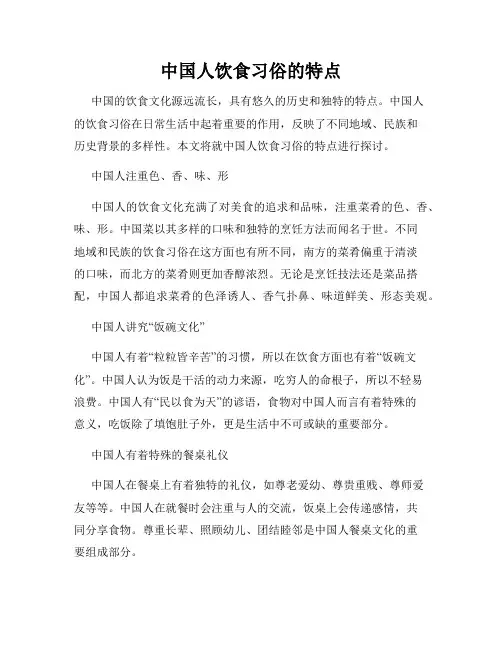 中国人饮食习俗的特点

中国的饮食文化源远流长，具有悠久的历史和独特的特点。中国人的饮食习俗在日常生活中起着重要的作用，反映了不同地域、民族和历史背景的多样性。本文将就中国人饮食习俗的特点进行探讨。

中国人注重色、香、味、形

中国人的饮食文化充满了对美食的追求和品味，注重菜肴的色、香、味、形。中国菜以其多样的口味和独特的烹饪方法而闻名于世。不同地域和民族的饮食习俗在这方面也有所不同，南方的菜肴偏重于清淡的口味，而北方的菜肴则更加香醇浓烈。无论是烹饪技法还是菜品搭配，中国人都追求菜肴的色泽诱人、香气扑鼻、味道鲜美、形态美观。

中国人讲究“饭碗文化”

中国人有着“粒粒皆辛苦”的习惯，所以在饮食方面也有着“饭碗文化”。中国人认为饭是干活的动力来源，吃穷人的命根子，所以不轻易浪费。中国人有“民以食为天”的谚语，食物对中国人而言有着特殊的意义，吃饭除了填饱肚子外，更是生活中不可或缺的重要部分。

中国人有着特殊的餐桌礼仪

中国人在餐桌上有着独特的礼仪，如尊老爱幼、尊贵重贱、尊师爱友等等。中国人在就餐时会注重与人的交流，饭桌上会传递感情，共同分享食物。尊重长辈、照顾幼儿、团结睦邻是中国人餐桌文化的重要组成部分。